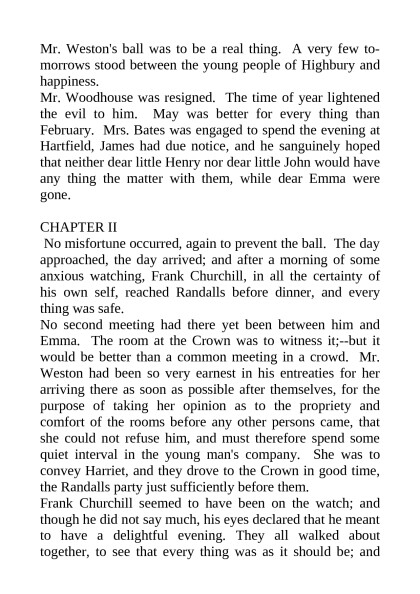 Mr. Weston's ball was to be a real thing. A very few to-morrows stood between the young people of Highbury and happiness.
Mr. Woodhouse was resigned. The time of year lightened the evil to him. May was better for every thing than February. Mrs. Bates was engaged to spend the evening at Hartfield, James had due notice, and he sanguinely hoped that neither dear little Henry nor dear little John would have any thing the matter with them, while dear Emma were gone.

CHAPTER II
No misfortune occurred, again to prevent the ball. The day approached, the day arrived; and after a morning of some anxious watching, Frank Churchill, in all the certainty of his own self, reached Randalls before dinner, and every thing was safe.
No second meeting had there yet been between him and Emma. The room at the Crown was to witness it;--but it would be better than a common meeting in a crowd. Mr. Weston had been so very earnest in his entreaties for her arriving there as soon as possible after themselves, for the purpose of taking her opinion as to the propriety and comfort of the rooms before any other persons came, that she could not refuse him, and must therefore spend some quiet interval in the young man's company. She was to convey Harriet, and they drove to the Crown in good time, the Randalls party just sufficiently before them.
Frank Churchill seemed to have been on the watch; and though he did not say much, his eyes declared that he meant to have a delightful evening. They all walked about together, to see that every thing was as it should be; and